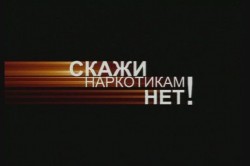 СКАЖИ
НАРКОТИКАМ
НЕТ!